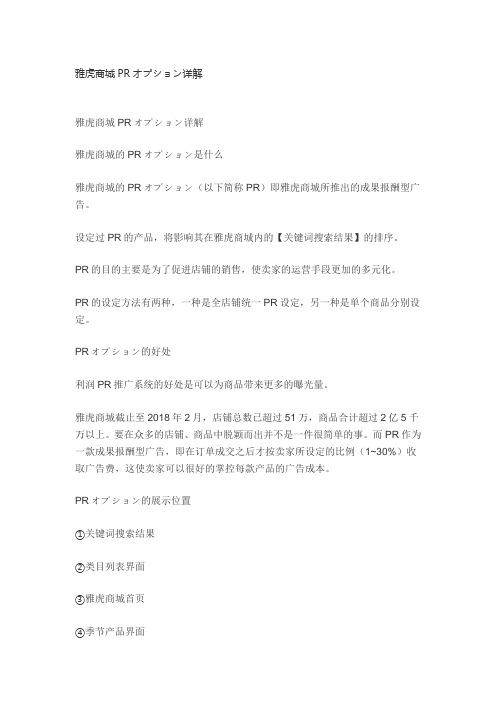 雅虎商城 PR オプション详解

雅虎商城 PR オプション详解

雅虎商城的 PR オプション是什么

雅虎商城的 PR オプション（以下简称 PR）即雅虎商城所推出的成果报酬型广告。

设定过 PR 的产品，将影响其在雅虎商城内的【关键词搜索结果】的排序。

PR 的目的主要是为了促进店铺的销售，使卖家的运营手段更加的多元化。

PR 的设定方法有两种，一种是全店铺统一 PR 设定，另一种是单个商品分别设定。

PR オプション的好处

利润 PR 推广系统的好处是可以为商品带来更多的曝光量。

雅虎商城截止至 2018 年 2 月，店铺总数已超过 51 万，商品合计超过 2 亿 5 千万以上。要在众多的店铺、商品中脱颖而出并不是一件很简单的事。而 PR 作为一款成果报酬型广告，即在订单成交之后才按卖家所设定的比例（1~30%）收取广告费，这使卖家可以很好的掌控每款产品的广告成本。

PR オプション的展示位置

①关键词搜索结果

②类目列表界面

③雅虎商城首页

④季节产品界面